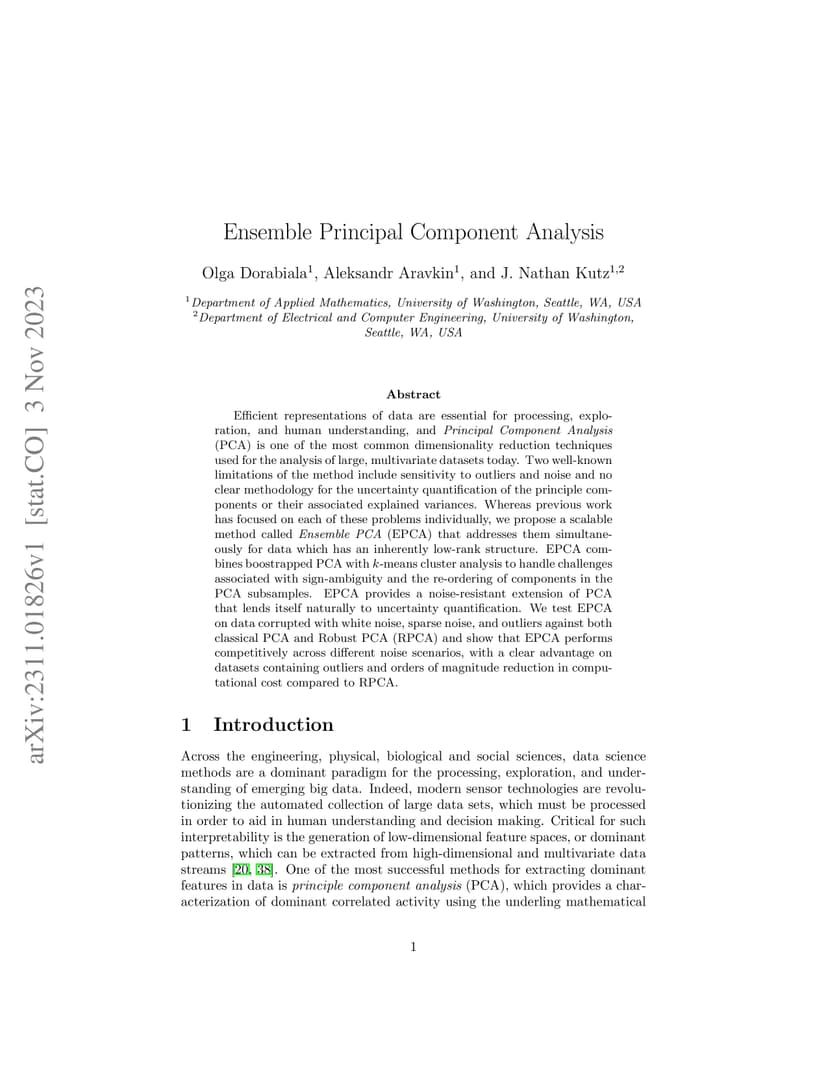 arXiv:2311.01826v1 [stat.CO] 3 Nov 2023

Ensemble Principal Component Analysis

Olga Dorabiala$^1$, Aleksandr Aravkin$^1$, and J. Nathan Kutz$^{1,2}$

$^1$Department of Applied Mathematics, University of Washington, Seattle, WA, USA
$^2$Department of Electrical and Computer Engineering, University of Washington, Seattle, WA, USA

Abstract

Efficient representations of data are essential for processing, exploration, and human understanding, and Principal Component Analysis (PCA) is one of the most common dimensionality reduction techniques used for the analysis of large, multivariate datasets today. Two well-known limitations of the method include sensitivity to outliers and noise and no clear methodology for the uncertainty quantification of the principle components or their associated explained variances. Whereas previous work has focused on each of these problems individually, we propose a scalable method called Ensemble PCA (EPCA) that addresses them simultaneously for data which has an inherently low-rank structure. EPCA combines boostrapped PCA with $k$-means cluster analysis to handle challenges associated with sign-ambiguity and the re-ordering of components in the PCA subsamples. EPCA provides a noise-resistant extension of PCA that lends itself naturally to uncertainty quantification. We test EPCA on data corrupted with white noise, sparse noise, and outliers against both classical PCA and Robust PCA (RPCA) and show that EPCA performs competitively across different noise scenarios, with a clear advantage on datasets containing outliers and orders of magnitude reduction in computational cost compared to RPCA.

1 Introduction

Across the engineering, physical, biological and social sciences, data science methods are a dominant paradigm for the processing, exploration, and understanding of emerging big data. Indeed, modern sensor technologies are revolutionizing the automated collection of large data sets, which must be processed in order to aid in human understanding and decision making. Critical for such interpretability is the generation of low-dimensional feature spaces, or dominant patterns, which can be extracted from high-dimensional and multivariate data streams [20, 38]. One of the most successful methods for extracting dominant features in data is principle component analysis (PCA), which provides a characterization of dominant correlated activity using the underling mathematical

1